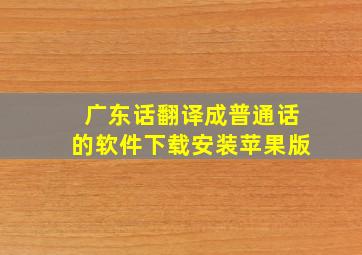 广东话翻译成普通话的软件下载安装苹果版